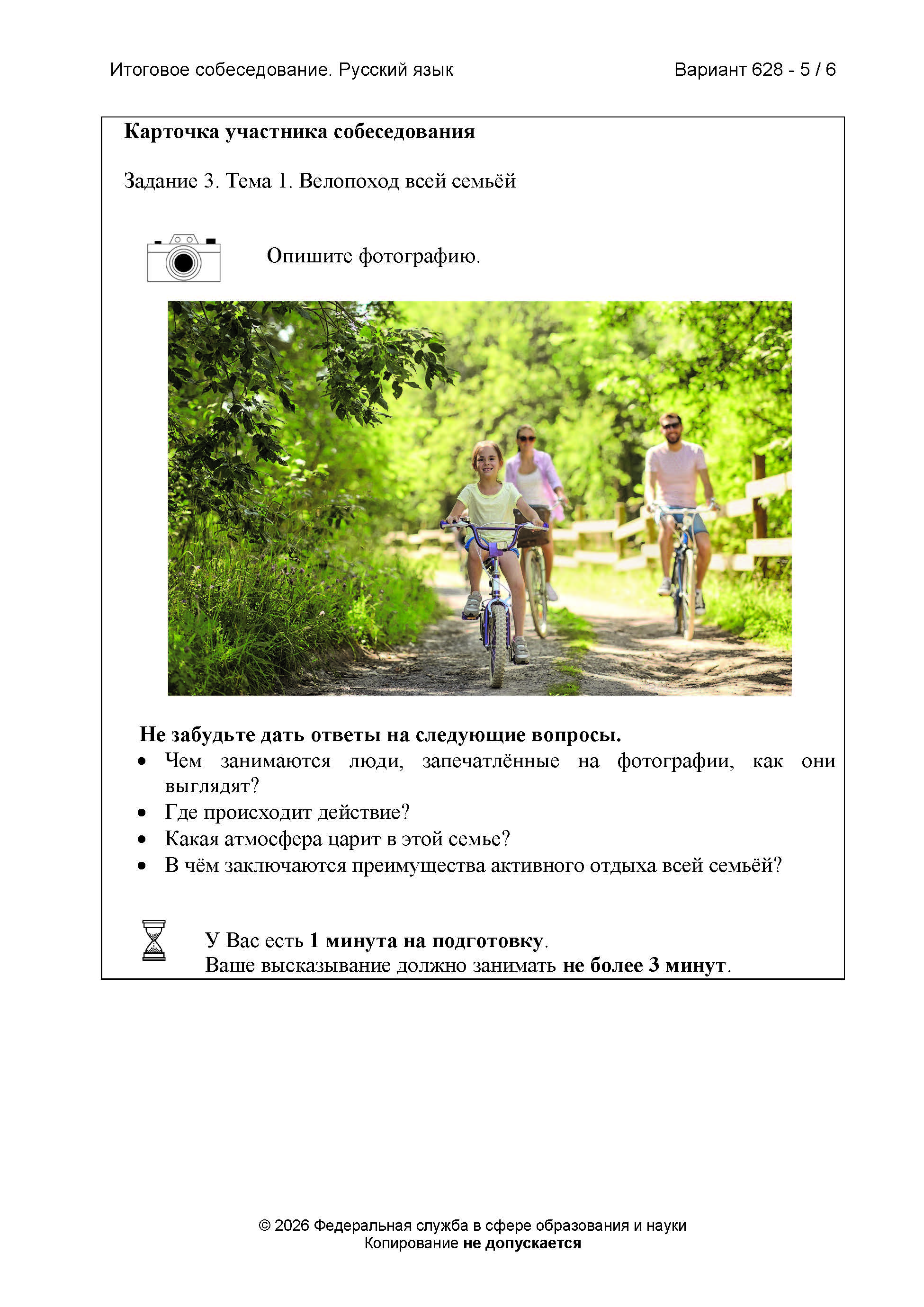 Итоговое собеседование. Русский язык Вариант 628 - 5 / 6

Карточка участника собеседования

Задание 3. Тема 1. Велопоход всей семьёй

Опишите фотографию.

Не забудьте дать ответы на следующие вопросы.
• Чем занимаются люди, запечатлённые на фотографии, как они выглядят?
• Где происходит действие?
• Какая атмосфера царит в этой семье?
• В чём заключаются преимущества активного отдыха всей семьёй?

У Вас есть 1 минута на подготовку.
Ваше высказывание должно занимать не более 3 минут.

© 2026 Федеральная служба в сфере образования и науки
Копирование не допускается